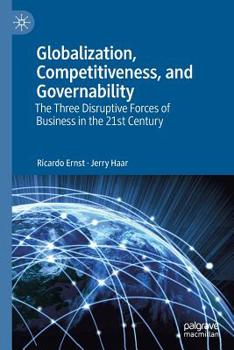 Globalization, Competitiveness, and Governability

The Three Disruptive Forces of Business in the 21st Century

Ricardo Ernst · Jerry Haar

palgrave macmillan